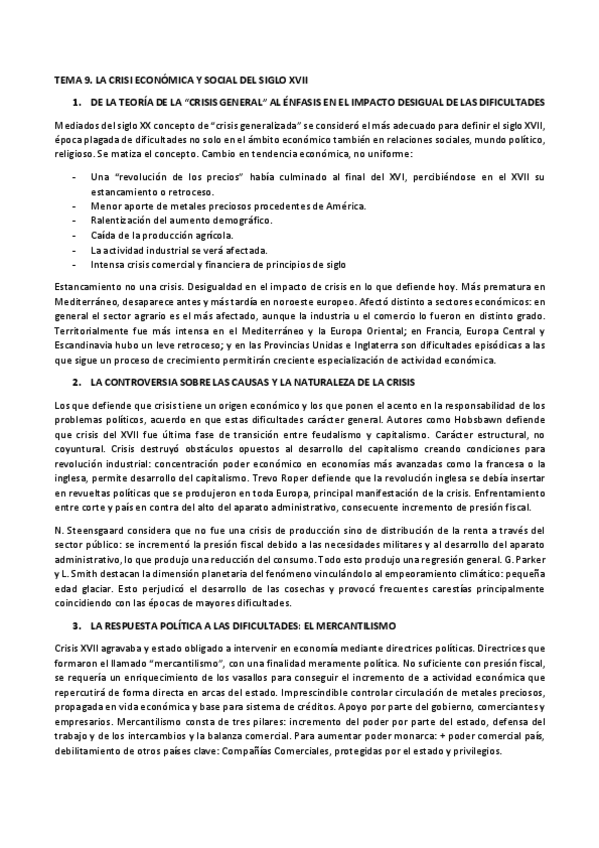 TEMA 9. LA CRISI ECONÓMICA Y SOCIAL DEL SIGLO XVII

1. DE LA TEORÍA DE LA "CRISIS GENERAL" AL ÉNFASIS EN EL IMPACTO DESIGUAL DE LAS DIFICULTADES

Mediados del siglo XX concepto de "crisis generalizada" se consideró el más adecuado para definir el siglo XVII, época plagada de dificultades no solo en el ámbito económico también en relaciones sociales, mundo político, religioso. Se matiza el concepto. Cambio en tendencia económica, no uniforme:

- Una "revolución de los precios" había culminado al final del XVI, percibiéndose en el XVII su estancamiento o retroceso.
- Menor aporte de metales preciosos procedentes de América.
- Ralentización del aumento demográfico.
- Caída de la producción agrícola.
- La actividad industrial se verá afectada.
- Intensa crisis comercial y financiera de principios de siglo

Estancamiento no una crisis. Desigualdad en el impacto de crisis en lo que defiende hoy. Más prematura en Mediterráneo, desaparece antes y más tardía en noroeste europeo. Afectó distinto a sectores económicos: en general el sector agrario es el más afectado, aunque la industria u el comercio lo fueron en distinto grado. Territorialmente fue más intensa en el Mediterráneo y la Europa Oriental; en Francia, Europa Central y Escandinavia hubo un leve retroceso; y en las Provincias Unidas e Inglaterra son dificultades episódicas a las que sigue un proceso de crecimiento permitirán creciente especialización de actividad económica.

2. LA CONTROVERSIA SOBRE LAS CAUSAS Y LA NATURALEZA DE LA CRISIS

Los que defiende que crisis tiene un origen económico y los que ponen el acento en la responsabilidad de los problemas políticos, acuerdo en que estas dificultades carácter general. Autores como Hobsbawn defiende que crisis del XVII fue última fase de transición entre feudalismo y capitalismo. Carácter estructural, no coyuntural. Crisis destruyó obstáculos opuestos al desarrollo del capitalismo creando condiciones para revolución industrial: concentración poder económico en economías más avanzadas como la francesa o la inglesa, permite desarrollo del capitalismo. Trevo Roper defiende que la revolución inglesa se debía insertar en revueltas políticas que se produjeron en toda Europa, principal manifestación de la crisis. Enfrentamiento entre corte y país en contra del alto del aparato administrativo, consecuente incremento de presión fiscal.

N. Steensgaard considera que no fue una crisis de producción sino de distribución de la renta a través del sector público: se incrementó la presión fiscal debido a las necesidades militares y al desarrollo del aparato administrativo, lo que produjo una reducción del consumo. Todo esto produjo una regresión general. G. Parker y L. Smith destacan la dimensión planetaria del fenómeno vinculándolo al empeoramiento climático: pequeña edad glaciar. Esto perjudicó el desarrollo de las cosechas y provocó frecuentes carestías principalmente coincidiendo con las épocas de mayores dificultades.

3. LA RESPUESTA POLÍTICA A LAS DIFICULTADES: EL MERCANTILISMO

Crisis XVII agravaba y estado obligado a intervenir en economía mediante directrices políticas. Directrices que formaron el llamado "mercantilismo", con una finalidad meramente política. No suficiente con presión fiscal, se requería un enriquecimiento de los vasallos para conseguir el incremento de a actividad económica que repercutirá de forma directa en arcas del estado. Imprescindible controlar circulación de metales preciosos, propagada en vida económica y base para sistema de créditos. Apoyo por parte del gobierno, comerciantes y empresarios. Mercantilismo consta de tres pilares: incremento del poder por parte del estado, defensa del trabajo y de los intercambios y la balanza comercial. Para aumentar poder monarca: + poder comercial país, debilitamiento de otros países clave: Compañías Comerciales, protegidas por el estado y privilegios.